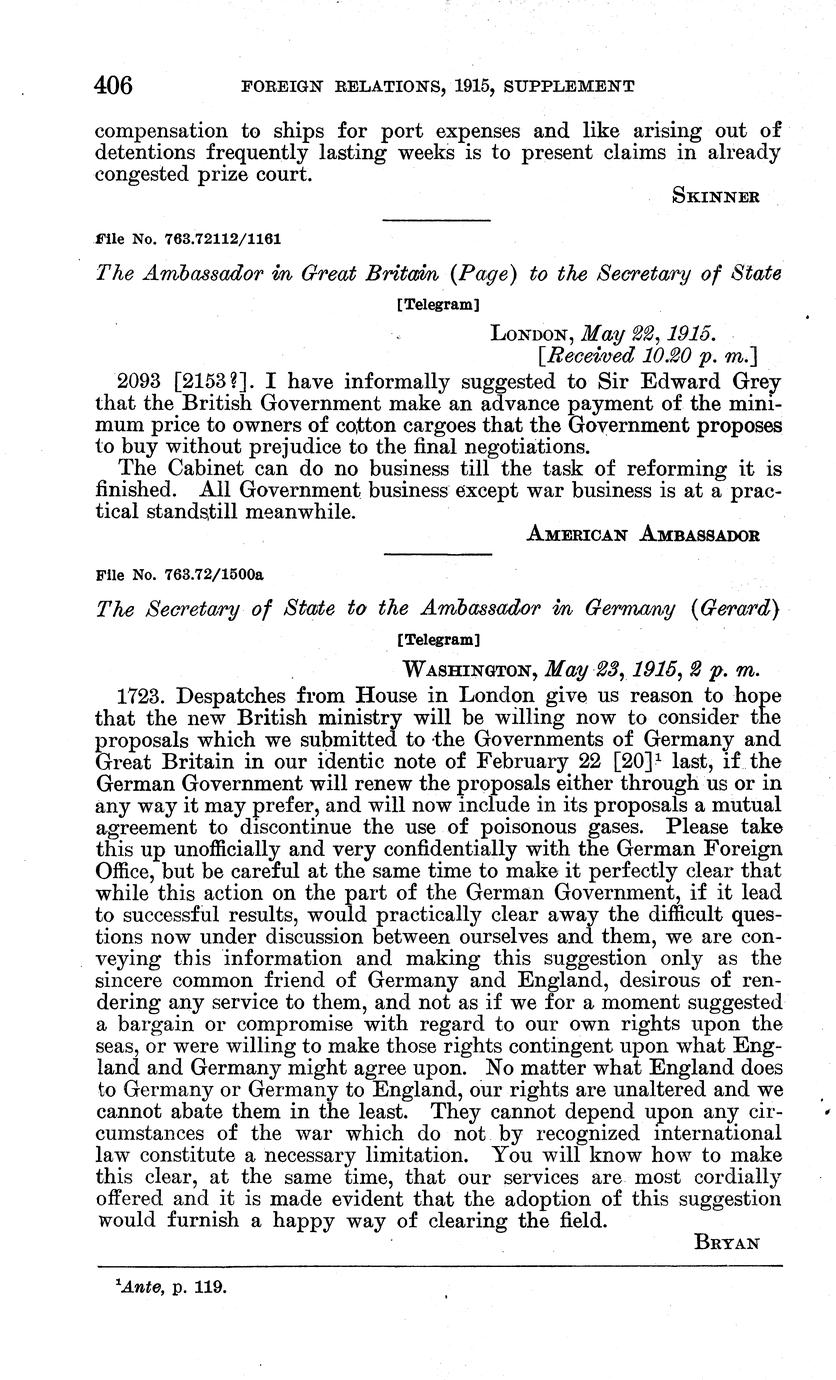 406 FOREIGN RELATIONS, 1915, SUPPLEMENT

compensation to ships for port expenses and like arising out of detentions frequently lasting weeks is to present claims in already congested prize court.

SKINNER

File No. 763.72112/1161

The Ambassador in Great Britain (Page) to the Secretary of State

[Telegram]

LONDON, May 22, 1915.
[Received 10.20 p. m.]

2093 [2153?]. I have informally suggested to Sir Edward Grey that the British Government make an advance payment of the minimum price to owners of cotton cargoes that the Government proposes to buy without prejudice to the final negotiations.

The Cabinet can do no business till the task of reforming it is finished. All Government business except war business is at a practical standstill meanwhile.

AMERICAN AMBASSADOR

File No. 763.72/1500a

The Secretary of State to the Ambassador in Germany (Gerard)

[Telegram]

WASHINGTON, May 23, 1915, 2 p. m.

1723. Despatches from House in London give us reason to hope that the new British ministry will be willing now to consider the proposals which we submitted to the Governments of Germany and Great Britain in our identic note of February 22 [20]$^1$ last, if the German Government will renew the proposals either through us or in any way it may prefer, and will now include in its proposals a mutual agreement to discontinue the use of poisonous gases. Please take this up unofficially and very confidentially with the German Foreign Office, but be careful at the same time to make it perfectly clear that while this action on the part of the German Government, if it lead to successful results, would practically clear away the difficult questions now under discussion between ourselves and them, we are conveying this information and making this suggestion only as the sincere common friend of Germany and England, desirous of rendering any service to them, and not as if we for a moment suggested a bargain or compromise with regard to our own rights upon the seas, or were willing to make those rights contingent upon what England and Germany might agree upon. No matter what England does to Germany or Germany to England, our rights are unaltered and we cannot abate them in the least. They cannot depend upon any circumstances of the war which do not by recognized international law constitute a necessary limitation. You will know how to make this clear, at the same time, that our services are most cordially offered and it is made evident that the adoption of this suggestion would furnish a happy way of clearing the field.

BRYAN

$^1$Ante, p. 119.